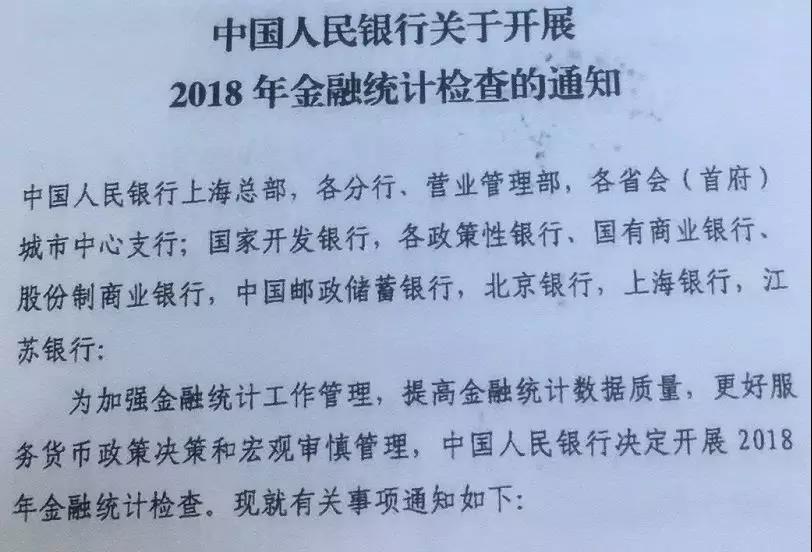 中国人民银行关于开展
2018年金融统计检查的通知

中国人民银行上海总部，各分行、营业管理部，各省会（首府）城市中心支行；国家开发银行，各政策性银行、国有商业银行、股份制商业银行，中国邮政储蓄银行，北京银行，上海银行，江苏银行：

为加强金融统计工作管理，提高金融统计数据质量，更好服务货币政策决策和宏观审慎管理，中国人民银行决定开展2018年金融统计检查。现就有关事项通知如下：